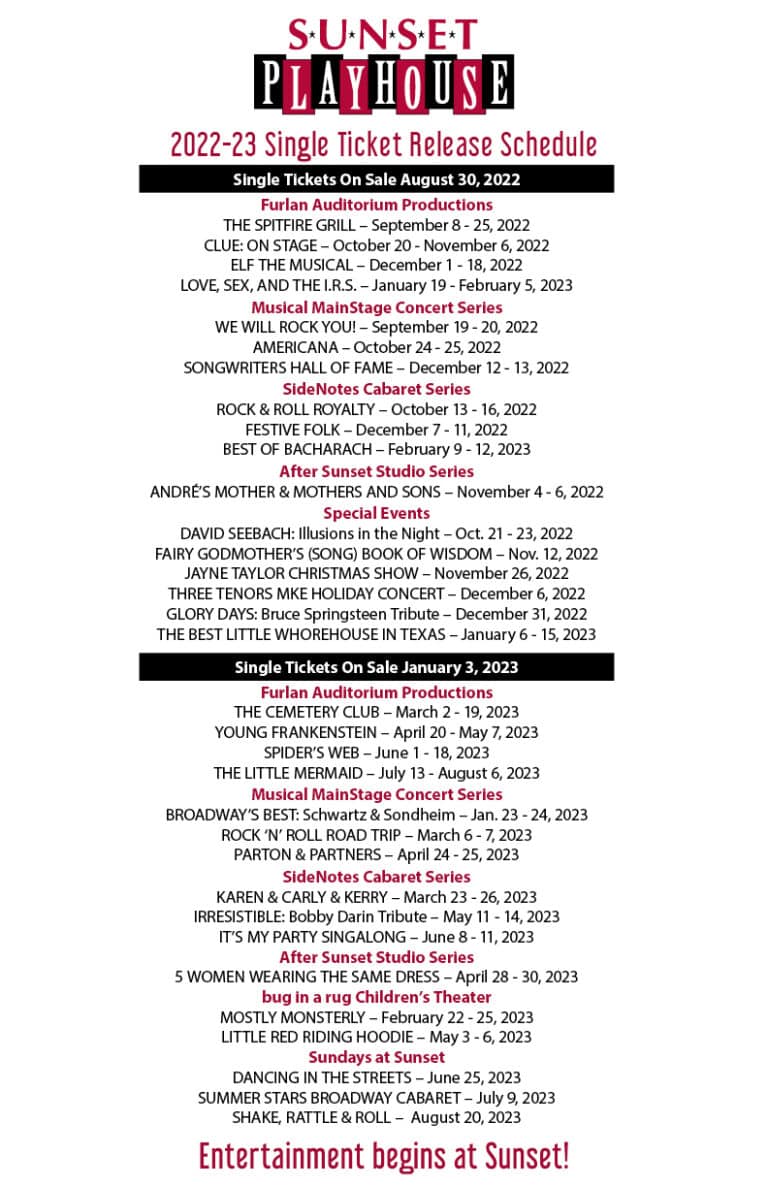 S·U·N·S·E·T
PLAYHOUSE

2022-23 Single Ticket Release Schedule

Single Tickets On Sale August 30, 2022

Furlan Auditorium Productions
THE SPITFIRE GRILL – September 8 - 25, 2022
CLUE: ON STAGE – October 20 - November 6, 2022
ELF THE MUSICAL – December 1 - 18, 2022
LOVE, SEX, AND THE I.R.S. – January 19 - February 5, 2023

Musical MainStage Concert Series
WE WILL ROCK YOU! – September 19 - 20, 2022
AMERICANA – October 24 - 25, 2022
SONGWRITERS HALL OF FAME – December 12 - 13, 2022

SideNotes Cabaret Series
ROCK & ROLL ROYALTY – October 13 - 16, 2022
FESTIVE FOLK – December 7 - 11, 2022
BEST OF BACHARACH – February 9 - 12, 2023

After Sunset Studio Series
ANDRÉ'S MOTHER & MOTHERS AND SONS – November 4 - 6, 2022

Special Events
DAVID SEEBACH: Illusions in the Night – Oct. 21 - 23, 2022
FAIRY GODMOTHER'S (SONG) BOOK OF WISDOM – Nov. 12, 2022
JAYNE TAYLOR CHRISTMAS SHOW – November 26, 2022
THREE TENORS MKE HOLIDAY CONCERT – December 6, 2022
GLORY DAYS: Bruce Springsteen Tribute – December 31, 2022
THE BEST LITTLE WHOREHOUSE IN TEXAS – January 6 - 15, 2023

Single Tickets On Sale January 3, 2023

Furlan Auditorium Productions
THE CEMETERY CLUB – March 2 - 19, 2023
YOUNG FRANKENSTEIN – April 20 - May 7, 2023
SPIDER'S WEB – June 1 - 18, 2023
THE LITTLE MERMAID – July 13 - August 6, 2023

Musical MainStage Concert Series
BROADWAY'S BEST: Schwartz & Sondheim – Jan. 23 - 24, 2023
ROCK 'N' ROLL ROAD TRIP – March 6 - 7, 2023
PARTON & PARTNERS – April 24 - 25, 2023

SideNotes Cabaret Series
KAREN & CARLY & KERRY – March 23 - 26, 2023
IRRESISTIBLE: Bobby Darin Tribute – May 11 - 14, 2023
IT'S MY PARTY SINGALONG – June 8 - 11, 2023

After Sunset Studio Series
5 WOMEN WEARING THE SAME DRESS – April 28 - 30, 2023

bug in a rug Children's Theater
MOSTLY MONSTERLY – February 22 - 25, 2023
LITTLE RED RIDING HOODIE – May 3 - 6, 2023

Sundays at Sunset
DANCING IN THE STREETS – June 25, 2023
SUMMER STARS BROADWAY CABARET – July 9, 2023
SHAKE, RATTLE & ROLL – August 20, 2023

Entertainment begins at Sunset!